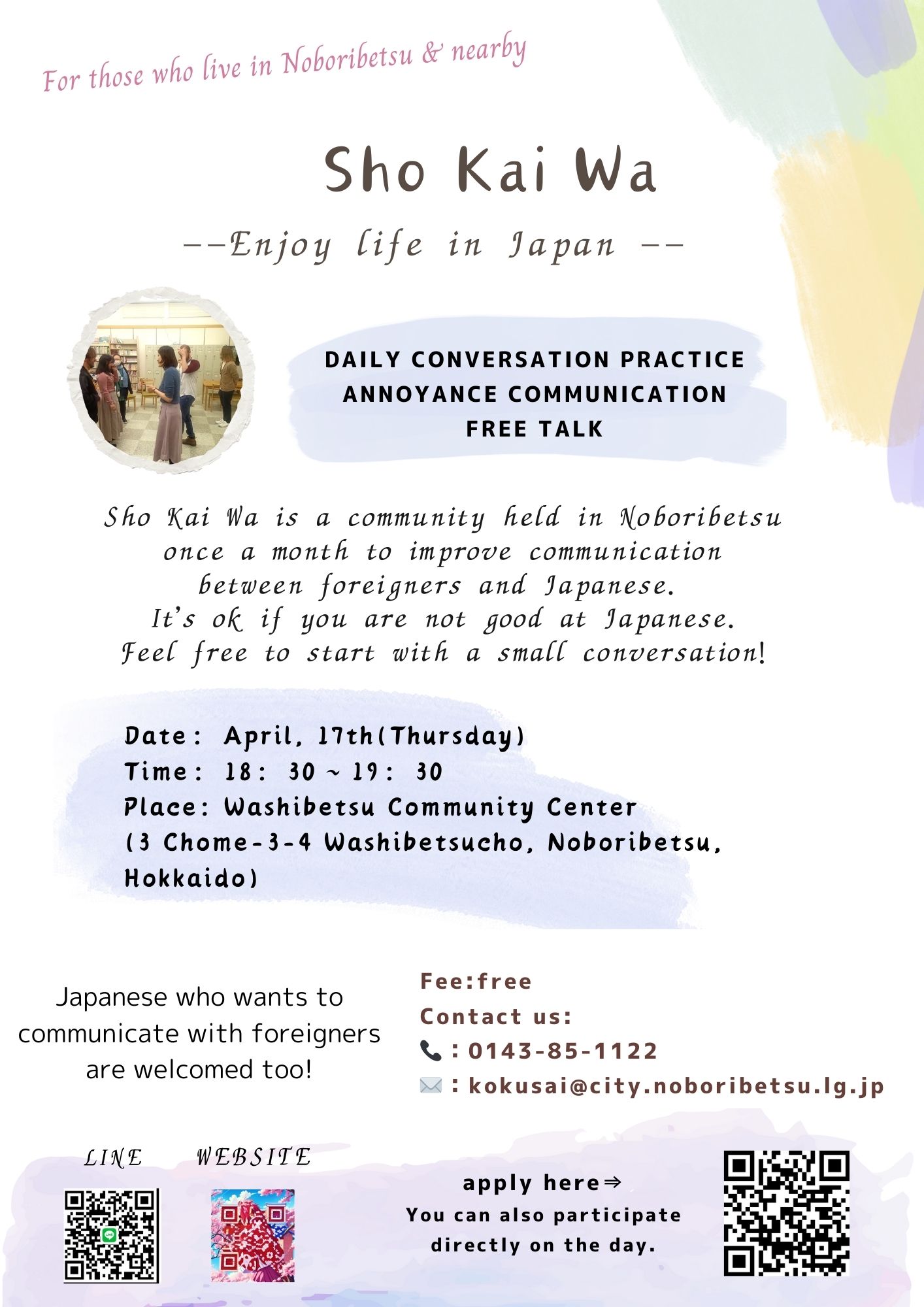 For those who live in Noboribetsu & nearby

Sho Kai Wa

--Enjoy life in Japan --

DAILY CONVERSATION PRACTICE
ANNOYANCE COMMUNICATION
FREE TALK

Sho Kai Wa is a community held in Noboribetsu once a month to improve communication between foreigners and Japanese. It's ok if you are not good at Japanese. Feel free to start with a small conversation!

Date: April, 17th(Thursday)
Time: 18: 30 ~ 19: 30
Place: Washibetsu Community Center
(3 Chome-3-4 Washibetsucho, Noboribetsu, Hokkaido)

Japanese who wants to communicate with foreigners are welcomed too!

Fee:free
Contact us:
: 0143-85-1122
: kokusai@city.noboribetsu.lg.jp

LINE

WEBSITE

apply here⇒
You can also participate directly on the day.